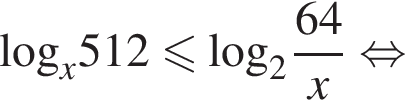 $\log_x 512 \leqslant \log_2 \frac{64}{x} \Leftrightarrow$